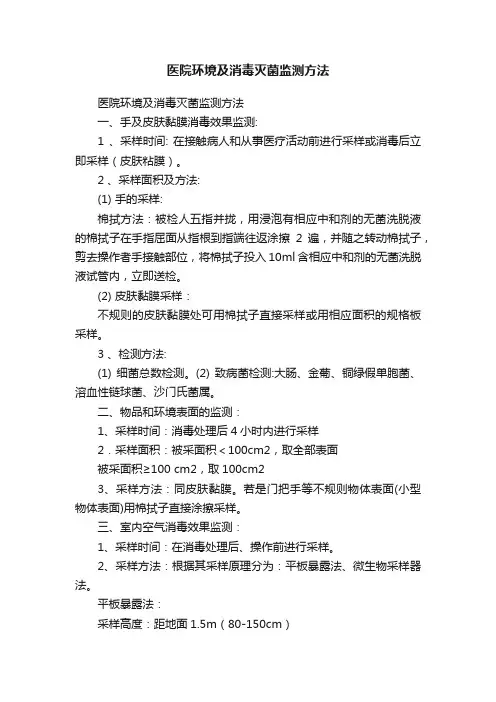 医院环境及消毒灭菌监测方法

医院环境及消毒灭菌监测方法

一、手及皮肤黏膜消毒效果监测:

1 、采样时间: 在接触病人和从事医疗活动前进行采样或消毒后立即采样（皮肤粘膜）。

2 、采样面积及方法:

(1) 手的采样:

棉拭方法：被检人五指并拢，用浸泡有相应中和剂的无菌洗脱液的棉拭子在手指屈面从指根到指端往返涂擦 2 遍，并随之转动棉拭子，剪去操作者手接触部位，将棉拭子投入 10ml 含相应中和剂的无菌洗脱液试管内，立即送检。

(2) 皮肤黏膜采样：

不规则的皮肤黏膜处可用棉拭子直接采样或用相应面积的规格板采样。

3 、检测方法:

(1) 细菌总数检测。(2) 致病菌检测:大肠、金葡、铜绿假单胞菌、溶血性链球菌、沙门氏菌属。

二、物品和环境表面的监测：

1、采样时间：消毒处理后 4 小时内进行采样

2．采样面积：被采面积＜100cm2，取全部表面

被采面积≥100 cm2，取 100cm2

3、采样方法：同皮肤黏膜。若是门把手等不规则物体表面(小型物体表面)用棉拭子直接涂擦采样。

三、室内空气消毒效果监测：

1、采样时间：在消毒处理后、操作前进行采样。

2、采样方法：根据其采样原理分为：平板暴露法、微生物采样器法。

平板暴露法：

采样高度：距地面 1.5m（80-150cm）